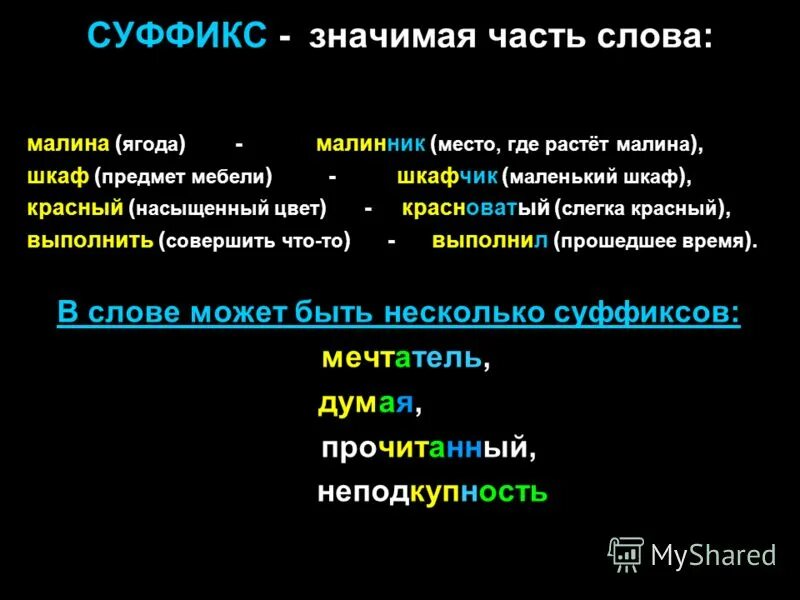 СУФФИКС - значимая часть слова:

малина (ягода) - малинник (место, где растёт малина),
шкаф (предмет мебели) - шкафчик (маленький шкаф),
красный (насыщенный цвет) - красноватый (слегка красный),
выполнить (совершить что-то) - выполнил (прошедшее время).

В слове может быть несколько суффиксов:
мечтатель,
думая,
прочитанный,
неподкупность

MyShared